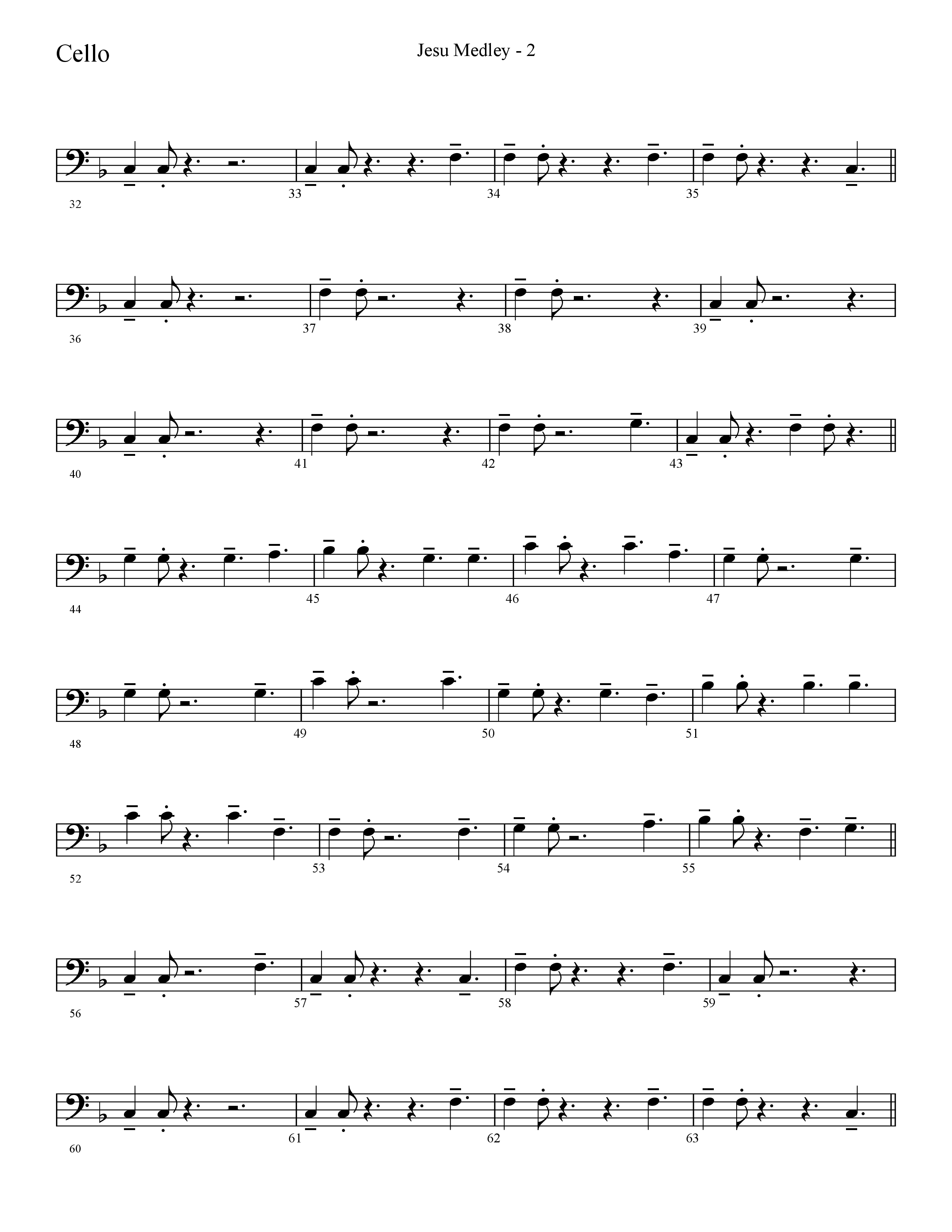 Cello

Jesu Medley - 2

32

33

34

35

36

37

38

39

40

41

42

43

44

45

46

47

48

49

50

51

52

53

54

55

56

57

58

59

60

61

62

63